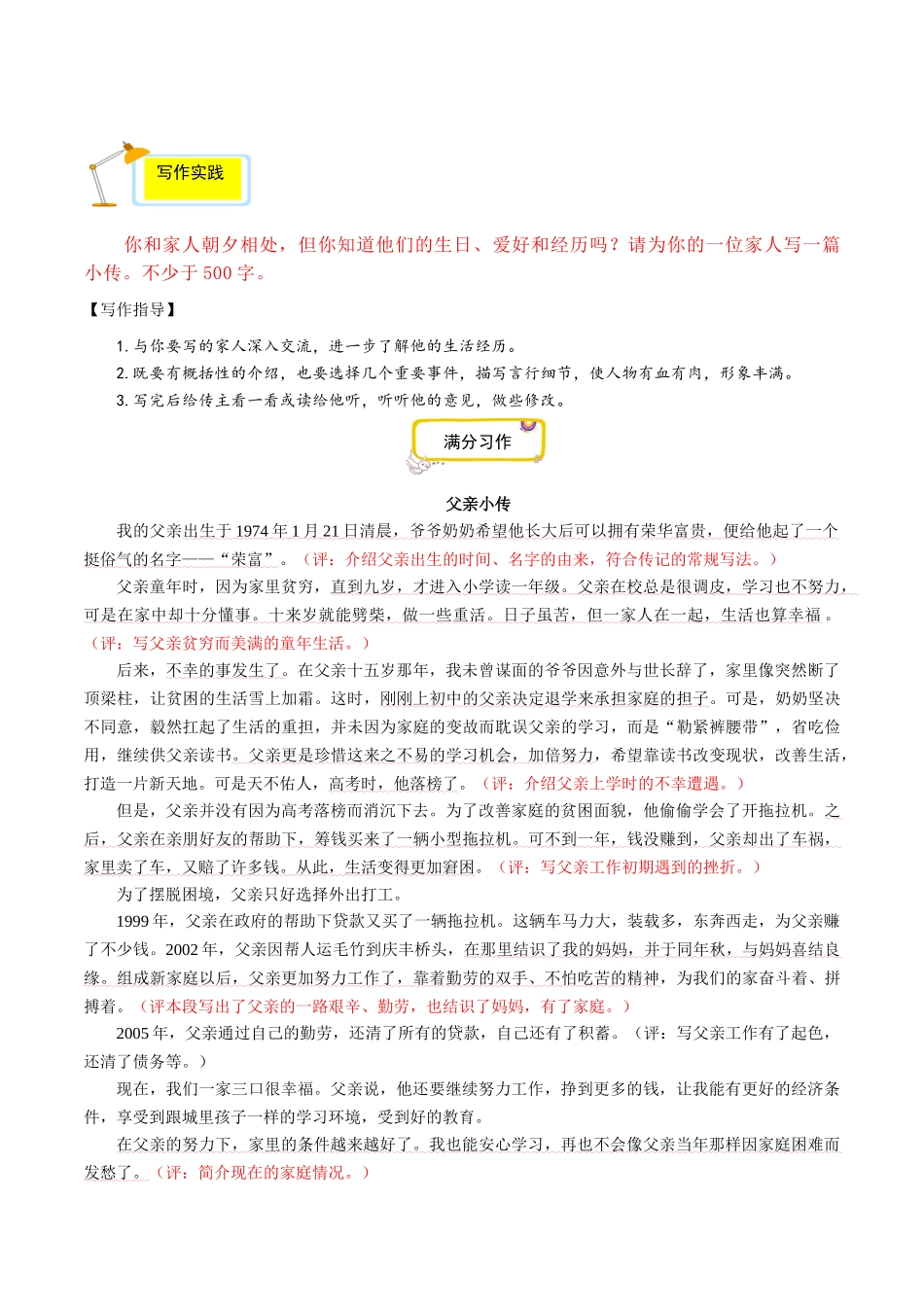 写作实践

你和家人朝夕相处，但你知道他们的生日、爱好和经历吗？请为你的一位家人写一篇小传。不少于 500 字。

【写作指导】

1. 与你要写的家人深入交流，进一步了解他的生活经历。
2. 既要有概括性的介绍，也要选择几个重要事件，描写言行细节，使人物有血有肉，形象丰满。
3. 写完后给传主看一看或读给他听，听听他的意见，做些修改。

满分习作

父亲小传

我的父亲出生于 1974 年 1 月 21 日清晨，爷爷奶奶希望他长大后可以拥有荣华富贵，便给他起了一个挺俗气的名字——“荣富”。（评：介绍父亲出生的时间、名字的由来，符合传记的常规写法。）

父亲童年时，因为家里贫穷，直到九岁，才进入小学读一年级。父亲在校总是很调皮，学习也不努力，可是在家中却十分懂事。十来岁就能劈柴，做一些重活。日子虽苦，但一家人在一起，生活也算幸福。（评：写父亲贫穷而美满的童年生活。）

后来，不幸的事发生了。在父亲十五岁那年，我未曾谋面的爷爷因意外与世长辞了，家里像突然断了顶梁柱，让贫困的生活雪上加霜。这时，刚刚上初中的父亲决定退学来承担家庭的担子。可是，奶奶坚决不同意，毅然扛起了生活的重担，并未因为家庭的变故而耽误父亲的学习，而是“勒紧裤腰带”，省吃俭用，继续供父亲读书。父亲更是珍惜这来之不易的学习机会，加倍努力，希望靠读书改变现状，改善生活，打造一片新天地。可是天不佑人，高考时，他落榜了。（评：介绍父亲上学时的不幸遭遇。）

但是，父亲并没有因为高考落榜而消沉下去。为了改善家庭的贫困面貌，他偷偷学会了开拖拉机。之后，父亲在亲朋好友的帮助下，筹钱买来了一辆小型拖拉机。可不到一年，钱没赚到，父亲却出了车祸，家里卖了车，又赔了许多钱。从此，生活变得更加窘困。（评：写父亲工作初期遇到的挫折。）

为了摆脱困境，父亲只好选择外出打工。

1999 年，父亲在政府的帮助下贷款又买了一辆拖拉机。这辆车马力大，装载多，东奔西走，为父亲赚了不少钱。2002 年，父亲因帮人运毛竹到庆丰桥头，在那里结识了我的妈妈，并于同年秋，与妈妈喜结良缘。组成新家庭以后，父亲更加努力工作了，靠着勤劳的双手、不怕吃苦的精神，为我们的家奋斗着、拼搏着。（评本段写出了父亲的一路艰辛、勤劳，也结识了妈妈，有了家庭。）

2005 年，父亲通过自己的勤劳，还清了所有的贷款，自己还有了积蓄。（评：写父亲工作有了起色，还清了债务等。）

现在，我们一家三口很幸福。父亲说，他还要继续努力工作，挣到更多的钱，让我能有更好的经济条件，享受到跟城里孩子一样的学习环境，受到好的教育。

在父亲的努力下，家里的条件越来越好了。我也能安心学习，再也不会像父亲当年那样因家庭困难而发愁了。（评：简介现在的家庭情况。）